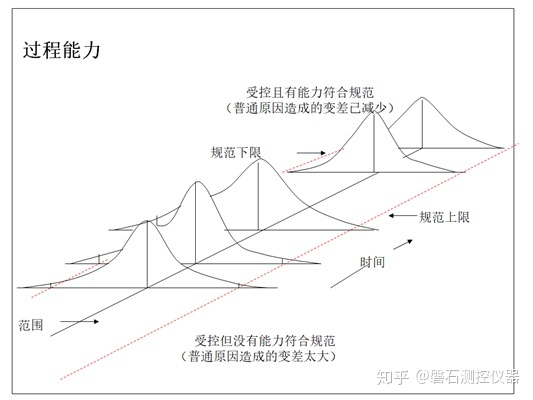 过程能力

受控且有能力符合规范
（普通原因造成的变差已减少）

规范下限

规范上限

时间

范围

受控但没有能力符合规范
（普通原因造成的变差太大）

知乎 @磐石测控仪器